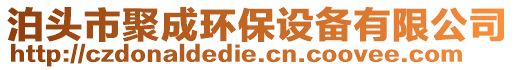 泊头市聚成环保设备有限公司
http://czdonaldedie.cn.coovee.com